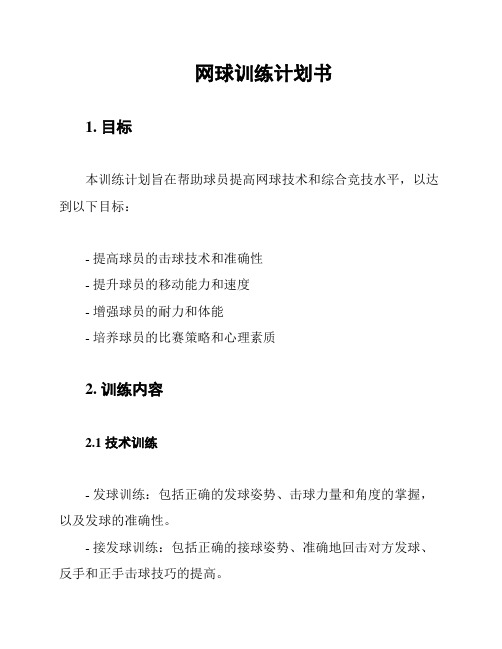 网球训练计划书

1. 目标

本训练计划旨在帮助球员提高网球技术和综合竞技水平，以达到以下目标：

- 提高球员的击球技术和准确性
- 提升球员的移动能力和速度
- 增强球员的耐力和体能
- 培养球员的比赛策略和心理素质

2. 训练内容

2.1 技术训练

- 发球训练：包括正确的发球姿势、击球力量和角度的掌握，以及发球的准确性。
- 接发球训练：包括正确的接球姿势、准确地回击对方发球、反手和正手击球技巧的提高。